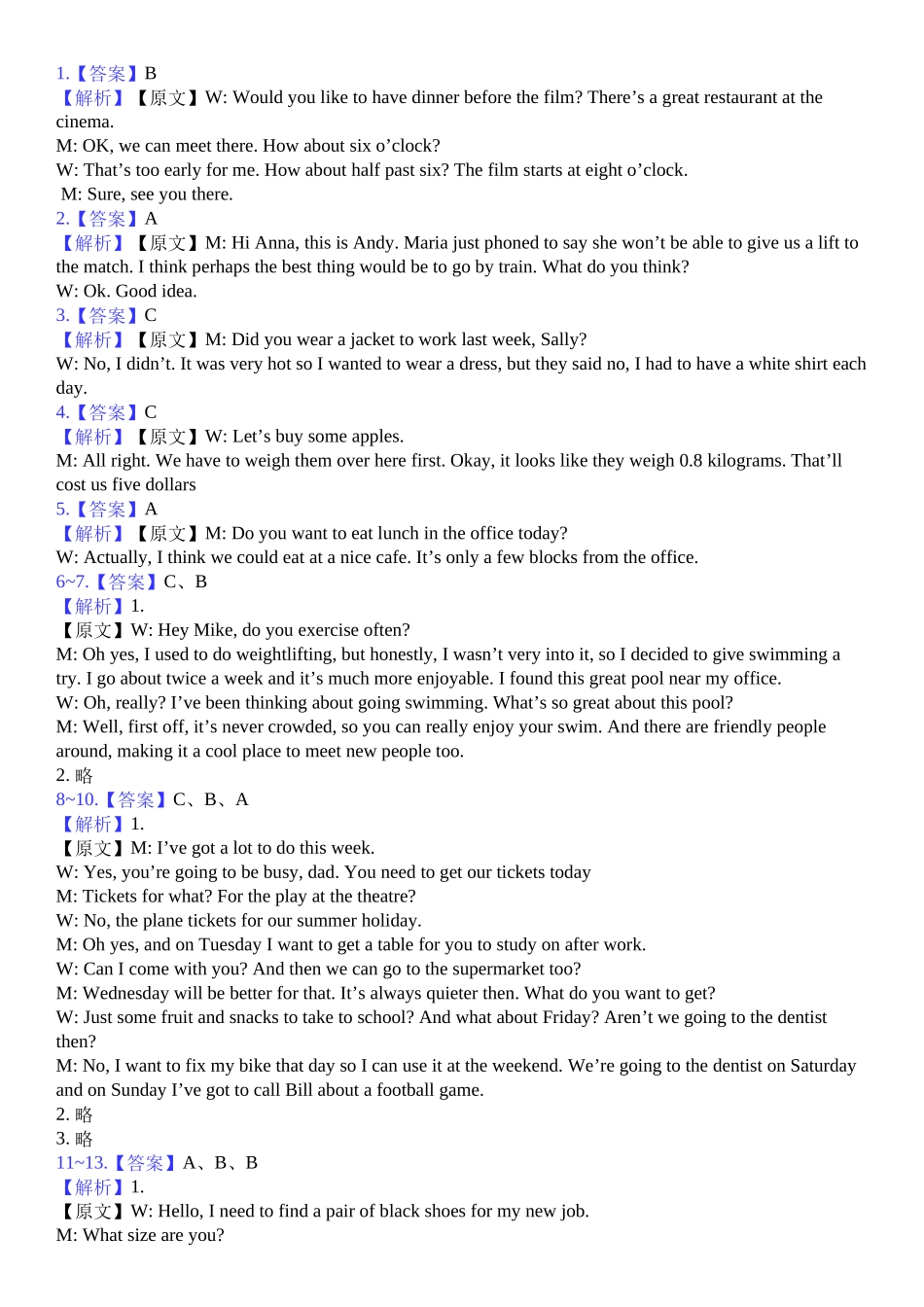 1.【答案】B
【解析】【原文】W: Would you like to have dinner before the film? There’s a great restaurant at the cinema.
M: OK, we can meet there. How about six o’clock?
W: That’s too early for me. How about half past six? The film starts at eight o’clock.
M: Sure, see you there.
2.【答案】A
【解析】【原文】M: Hi Anna, this is Andy. Maria just phoned to say she won’t be able to give us a lift to the match. I think perhaps the best thing would be to go by train. What do you think?
W: Ok. Good idea.
3.【答案】C
【解析】【原文】M: Did you wear a jacket to work last week, Sally?
W: No, I didn’t. It was very hot so I wanted to wear a dress, but they said no, I had to have a white shirt each day.
4.【答案】C
【解析】【原文】W: Let’s buy some apples.
M: All right. We have to weigh them over here first. Okay, it looks like they weigh 0.8 kilograms. That’ll cost us five dollars
5.【答案】A
【解析】【原文】M: Do you want to eat lunch in the office today?
W: Actually, I think we could eat at a nice cafe. It’s only a few blocks from the office.
6~7.【答案】C、B
【解析】1.
【原文】W: Hey Mike, do you exercise often?
M: Oh yes, I used to do weightlifting, but honestly, I wasn’t very into it, so I decided to give swimming a try. I go about twice a week and it’s much more enjoyable. I found this great pool near my office.
W: Oh, really? I’ve been thinking about going swimming. What’s so great about this pool?
M: Well, first off, it’s never crowded, so you can really enjoy your swim. And there are friendly people around, making it a cool place to meet new people too.
2. 略
8~10.【答案】C、B、A
【解析】1.
【原文】M: I’ve got a lot to do this week.
W: Yes, you’re going to be busy, dad. You need to get our tickets today
M: Tickets for what? For the play at the theatre?
W: No, the plane tickets for our summer holiday.
M: Oh yes, and on Tuesday I want to get a table for you to study on after work.
W: Can I come with you? And then we can go to the supermarket too?
M: Wednesday will be better for that. It’s always quieter then. What do you want to get?
W: Just some fruit and snacks to take to school? And what about Friday? Aren’t we going to the dentist then?
M: No, I want to fix my bike that day so I can use it at the weekend. We’re going to the dentist on Saturday and on Sunday I’ve got to call Bill about a football game.
2. 略
3. 略
11~13.【答案】A、B、B
【解析】1.
【原文】W: Hello, I need to find a pair of black shoes for my new job.
M: What size are you?